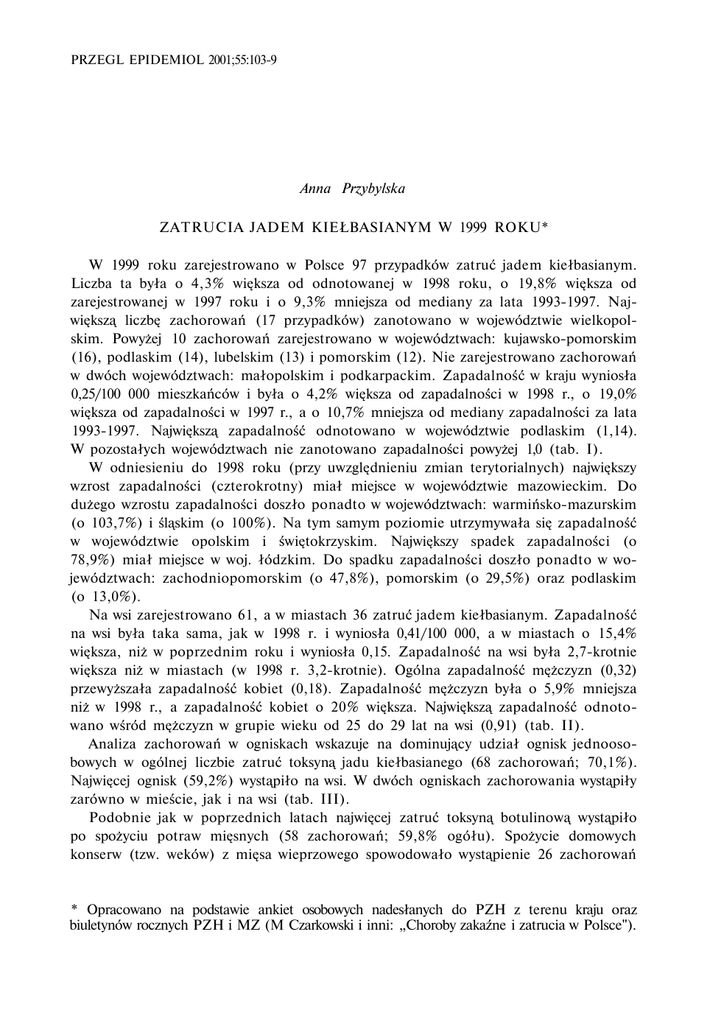 PRZEGL EPIDEMIOL 2001;55:103-9

Anna Przybylska

ZATRUCIA JADEM KIEŁBASIANYM W 1999 ROKU*

W 1999 roku zarejestrowano w Polsce 97 przypadków zatruć jadem kiełbasianym. Liczba ta była o 4,3% większa od odnotowanej w 1998 roku, o 19,8% większa od zarejestrowanej w 1997 roku i o 9,3% mniejsza od mediany za lata 1993-1997. Największą liczbę zachorowań (17 przypadków) zanotowano w województwie wielkopolskim. Powyżej 10 zachorowań zarejestrowano w województwach: kujawsko-pomorskim (16), podlaskim (14), lubelskim (13) i pomorskim (12). Nie zarejestrowano zachorowań w dwóch województwach: małopolskim i podkarpackim. Zapadalność w kraju wyniosła 0,25/100 000 mieszkańców i była o 4,2% większa od zapadalności w 1998 r., o 19,0% większa od zapadalności w 1997 r., a o 10,7% mniejsza od mediany zapadalności za lata 1993-1997. Największą zapadalność odnotowano w województwie podlaskim (1,14). W pozostałych województwach nie zanotowano zapadalności powyżej 1,0 (tab. I).

W odniesieniu do 1998 roku (przy uwzględnieniu zmian terytorialnych) największy wzrost zapadalności (czterokrotny) miał miejsce w województwie mazowieckim. Do dużego wzrostu zapadalności doszło ponadto w województwach: warmińsko-mazurskim (o 103,7%) i śląskim (o 100%). Na tym samym poziomie utrzymywała się zapadalność w województwie opolskim i świętokrzyskim. Największy spadek zapadalności (o 78,9%) miał miejsce w woj. łódzkim. Do spadku zapadalności doszło ponadto w województwach: zachodniopomorskim (o 47,8%), pomorskim (o 29,5%) oraz podlaskim (o 13,0%).

Na wsi zarejestrowano 61, a w miastach 36 zatruć jadem kiełbasianym. Zapadalność na wsi była taka sama, jak w 1998 r. i wyniosła 0,41/100 000, a w miastach o 15,4% większa, niż w poprzednim roku i wyniosła 0,15. Zapadalność na wsi była 2,7-krotnie większa niż w miastach (w 1998 r. 3,2-krotnie). Ogólna zapadalność mężczyzn (0,32) przewyższała zapadalność kobiet (0,18). Zapadalność mężczyzn była o 5,9% mniejsza niż w 1998 r., a zapadalność kobiet o 20% większa. Największą zapadalność odnotowano wśród mężczyzn w grupie wieku od 25 do 29 lat na wsi (0,91) (tab. II).

Analiza zachorowań w ogniskach wskazuje na dominujący udział ognisk jednoosobowych w ogólnej liczbie zatruć toksyną jadu kiełbasianego (68 zachorowań; 70,1%). Najwięcej ognisk (59,2%) wystąpiło na wsi. W dwóch ogniskach zachorowania wystąpiły zarówno w mieście, jak i na wsi (tab. III).

Podobnie jak w poprzednich latach najwięcej zatruć toksyną botulinową wystąpiło po spożyciu potraw mięsnych (58 zachorowań; 59,8% ogółu). Spożycie domowych konserw (tzw. weków) z mięsa wieprzowego spowodowało wystąpienie 26 zachorowań

* Opracowano na podstawie ankiet osobowych nadesłanych do PZH z terenu kraju oraz biuletynów rocznych PZH i MZ (M Czarkowski i inni: „Choroby zakaźne i zatrucia w Polsce").